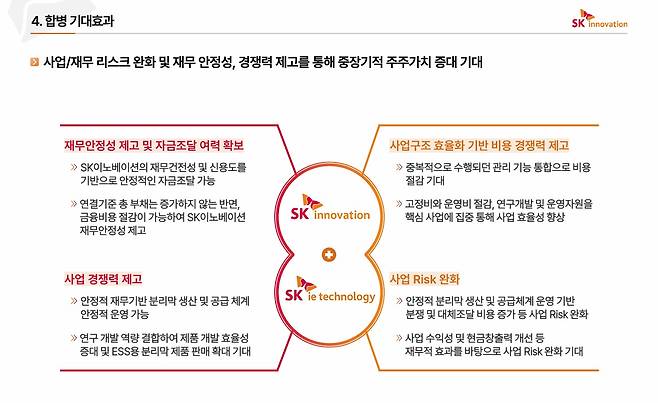 4. 합병 기대효과

SK innovation

사업/재무 리스크 완화 및 재무 안정성, 경쟁력 제고를 통해 중장기적 주주가치 증대 기대

재무안정성 제고 및 자금조달 여력 확보

» SK이노베이션의 재무건전성 및 신용도를 기반으로 안정적인 자금조달 가능

» 연결기준 총 부채는 증가하지 않는 반면, 금융비용 절감이 가능하여 SK이노베이션 재무안정성 제고

사업 경쟁력 제고

» 안정적 재무기반 분리막 생산 및 공급 체계 안정적 운영 가능

» 연구 개발 역량 결합하여 제품 개발 효율성 증대 및 ESS용 분리막 제품 판매 확대 기대

SK innovation

SK ie technology

사업구조 효율화 기반 비용 경쟁력 제고

» 중복적으로 수행되던 관리 기능 통합으로 비용 절감 기대

» 고정비와 운영비 절감, 연구개발 및 운영자원을 핵심 사업에 집중 통해 사업 효율성 향상

사업 Risk 완화

» 안정적 분리막 생산 및 공급체계 운영 기반 분쟁 및 대체조달 비용 증가 등 사업 Risk 완화

» 사업 수익성 및 현금창출력 개선 등 재무적 효과를 바탕으로 사업 Risk 완화 기대